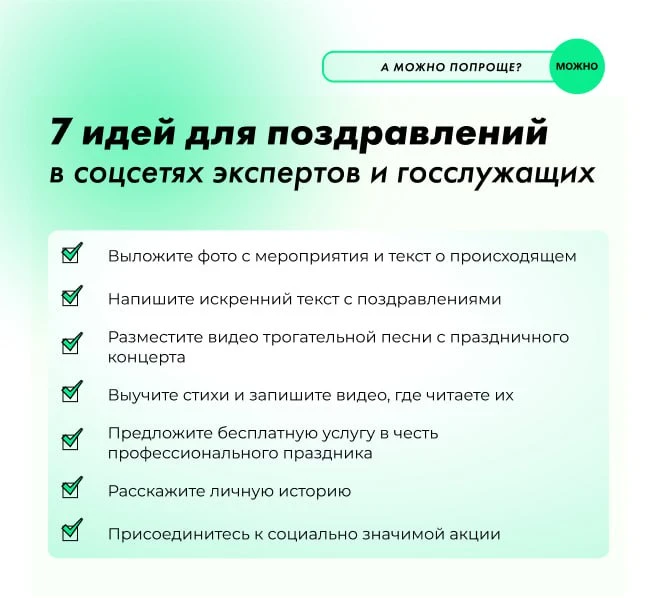 А МОЖНО ПОПРОЩЕ? МОЖНО

7 идей для поздравлений в соцсетях экспертов и госслужащих

Выложите фото с мероприятия и текст о происходящем

Напишите искренний текст с поздравлениями

Разместите видео трогательной песни с праздничного концерта

Выучите стихи и запишите видео, где читаете их

Предложите бесплатную услугу в честь профессионального праздника

Расскажите личную историю

Присоединитесь к социально значимой акции